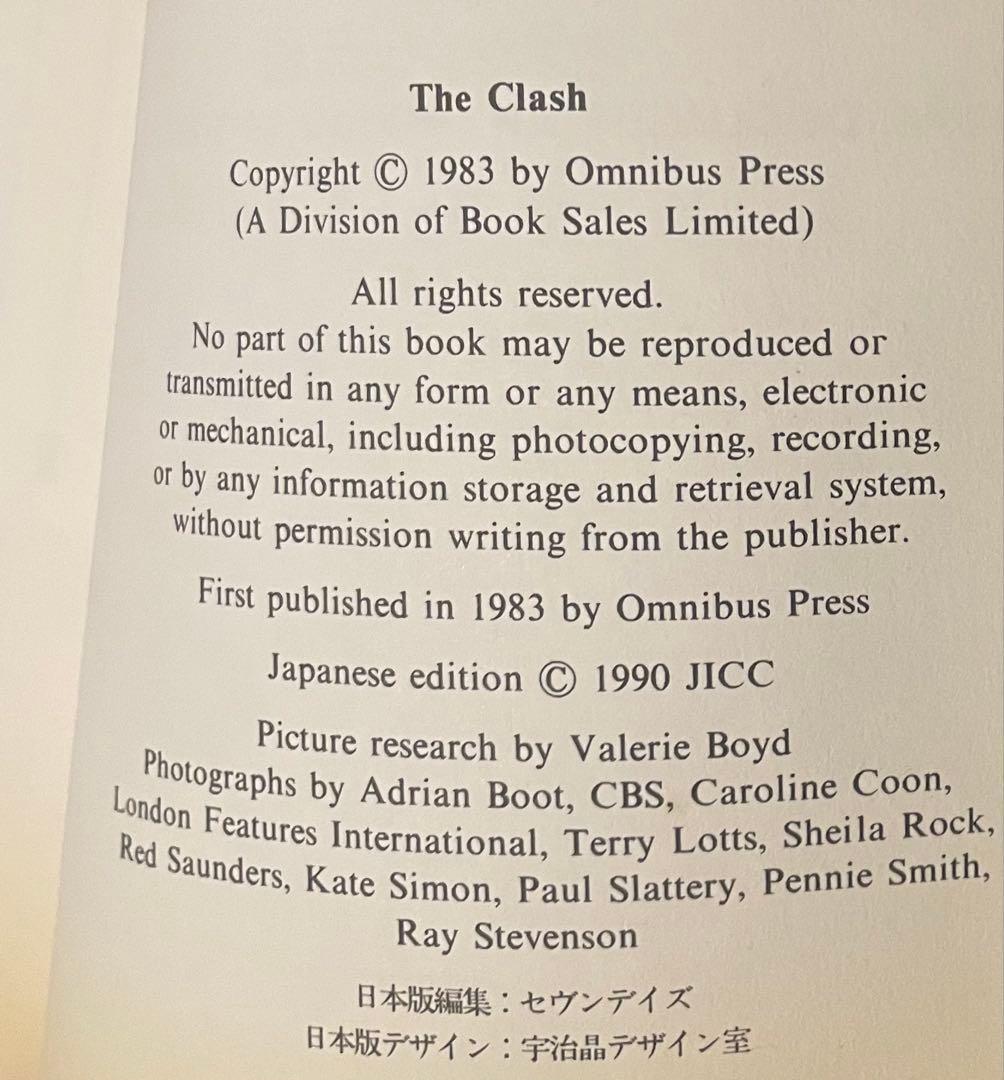 The Clash

Copyright © 1983 by Omnibus Press
(A Division of Book Sales Limited)

All rights reserved.
No part of this book may be reproduced or transmitted in any form or any means, electronic or mechanical, including photocopying, recording, or by any information storage and retrieval system, without permission writing from the publisher.

First published in 1983 by Omnibus Press

Japanese edition © 1990 JICC

Picture research by Valerie Boyd
Photographs by Adrian Boot, CBS, Caroline Coon, London Features International, Terry Lotts, Sheila Rock, Red Saunders, Kate Simon, Paul Slattery, Pennie Smith, Ray Stevenson

日本版編集：セヴンデイズ
日本版デザイン：宇治晶デザイン室